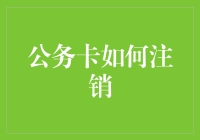 公务卡如何注销